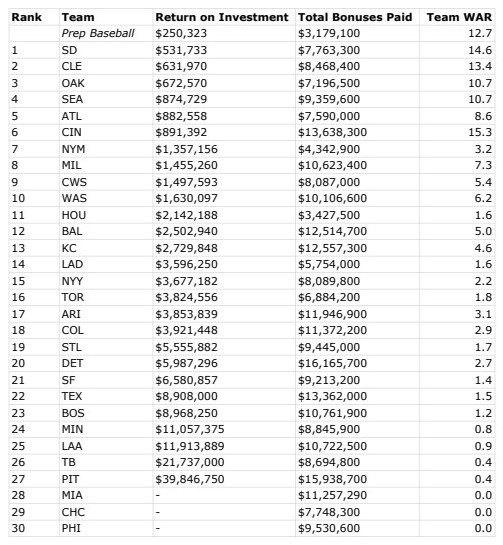 | Rank | Team | Return on Investment | Total Bonuses Paid | Team WAR |
|---|---|---|---|---|
| | Prep Baseball | $250,323 | $3,179,100 | 12.7 |
| 1 | SD | $531,733 | $7,763,300 | 14.6 |
| 2 | CLE | $631,970 | $8,468,400 | 13.4 |
| 3 | OAK | $672,570 | $7,196,500 | 10.7 |
| 4 | SEA | $874,729 | $9,359,600 | 10.7 |
| 5 | ATL | $882,558 | $7,590,000 | 8.6 |
| 6 | CIN | $891,392 | $13,638,300 | 15.3 |
| 7 | NYM | $1,357,156 | $4,342,900 | 3.2 |
| 8 | MIL | $1,455,260 | $10,623,400 | 7.3 |
| 9 | CWS | $1,497,593 | $8,087,000 | 5.4 |
| 10 | WAS | $1,630,097 | $10,106,600 | 6.2 |
| 11 | HOU | $2,142,188 | $3,427,500 | 1.6 |
| 12 | BAL | $2,502,940 | $12,514,700 | 5.0 |
| 13 | KC | $2,729,848 | $12,557,300 | 4.6 |
| 14 | LAD | $3,596,250 | $5,754,000 | 1.6 |
| 15 | NYY | $3,677,182 | $8,089,800 | 2.2 |
| 16 | TOR | $3,824,556 | $6,884,200 | 1.8 |
| 17 | ARI | $3,853,839 | $11,946,900 | 3.1 |
| 18 | COL | $3,921,448 | $11,372,200 | 2.9 |
| 19 | STL | $5,555,882 | $9,445,000 | 1.7 |
| 20 | DET | $5,987,296 | $16,165,700 | 2.7 |
| 21 | SF | $6,580,857 | $9,213,200 | 1.4 |
| 22 | TEX | $8,908,000 | $13,362,000 | 1.5 |
| 23 | BOS | $8,968,250 | $10,761,900 | 1.2 |
| 24 | MIN | $11,057,375 | $8,845,900 | 0.8 |
| 25 | LAA | $11,913,889 | $10,722,500 | 0.9 |
| 26 | TB | $21,737,000 | $8,694,800 | 0.4 |
| 27 | PIT | $39,846,750 | $15,938,700 | 0.4 |
| 28 | MIA | - | $11,257,290 | 0.0 |
| 29 | CHC | - | $7,748,300 | 0.0 |
| 30 | PHI | - | $9,530,600 | 0.0 |